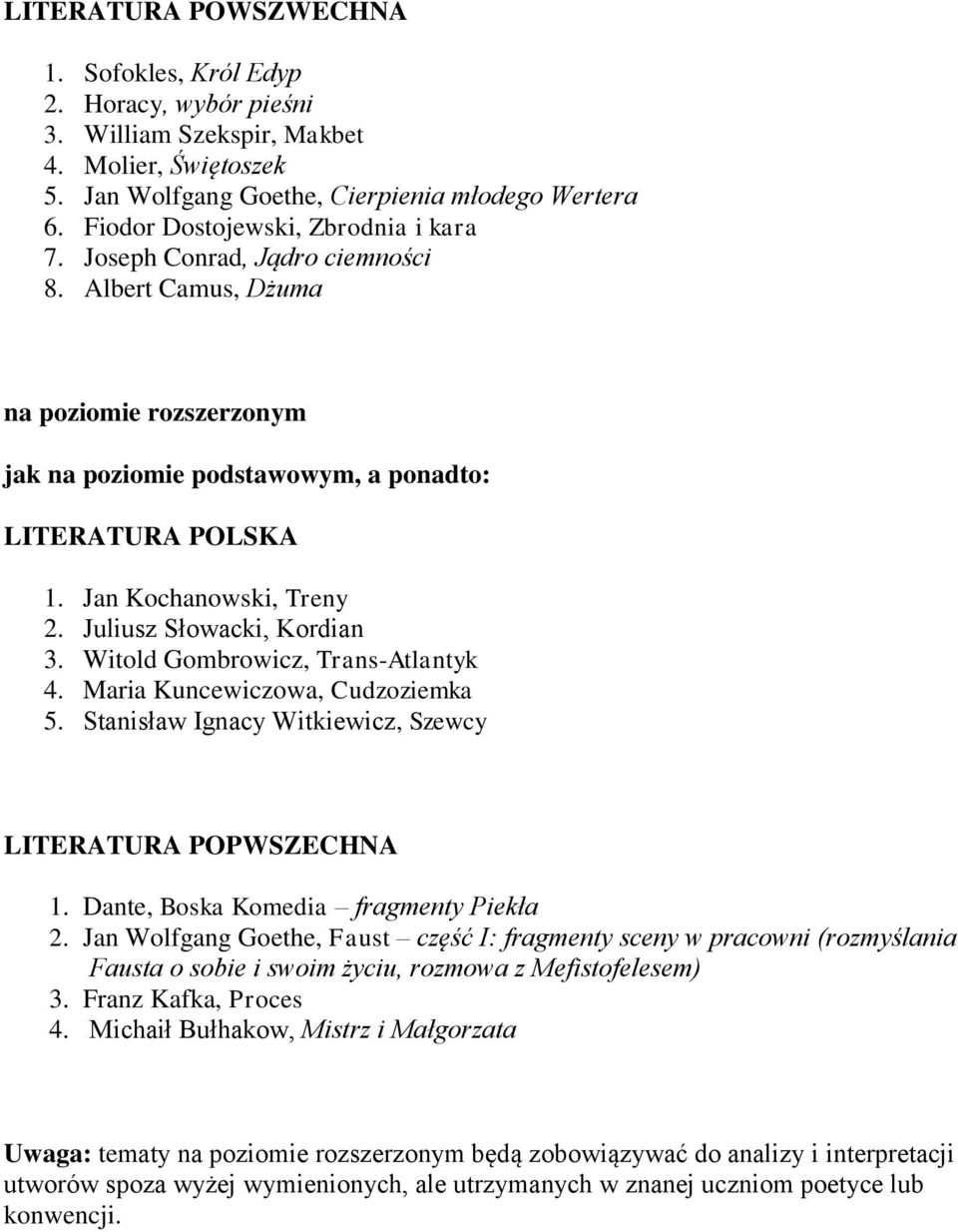 LITERATURA POWSZWECHNA

1. Sofokles, Król Edyp
2. Horacy, wybór pieśni
3. William Szekspir, Makbet
4. Molier, Świętoszek
5. Jan Wolfgang Goethe, Cierpienia młodego Wertera
6. Fiodor Dostojewski, Zbrodnia i kara
7. Joseph Conrad, Jądro ciemności
8. Albert Camus, Dżuma

na poziomie rozszerzonym

jak na poziomie podstawowym, a ponadto:

LITERATURA POLSKA

1. Jan Kochanowski, Treny
2. Juliusz Słowacki, Kordian
3. Witold Gombrowicz, Trans-Atlantyk
4. Maria Kuncewiczowa, Cudzoziemka
5. Stanisław Ignacy Witkiewicz, Szewcy

LITERATURA POPWSZECHNA

1. Dante, Boska Komedia – fragmenty Piekła
2. Jan Wolfgang Goethe, Faust – część I: fragmenty sceny w pracowni (rozmyślania Fausta o sobie i swoim życiu, rozmowa z Mefistofelesem)
3. Franz Kafka, Proces
4. Michaił Bułhakow, Mistrz i Małgorzata

Uwaga: tematy na poziomie rozszerzonym będą zobowiązywać do analizy i interpretacji utworów spoza wyżej wymienionych, ale utrzymanych w znanej uczniom poetyce lub konwencji.